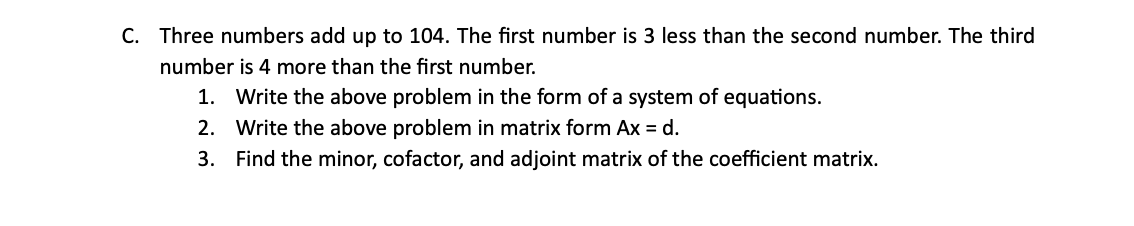 C. Three numbers add up to 104. The first number is 3 less than the second number. The third number is 4 more than the first number.

1. Write the above problem in the form of a system of equations.
2. Write the above problem in matrix form Ax = d.
3. Find the minor, cofactor, and adjoint matrix of the coefficient matrix.